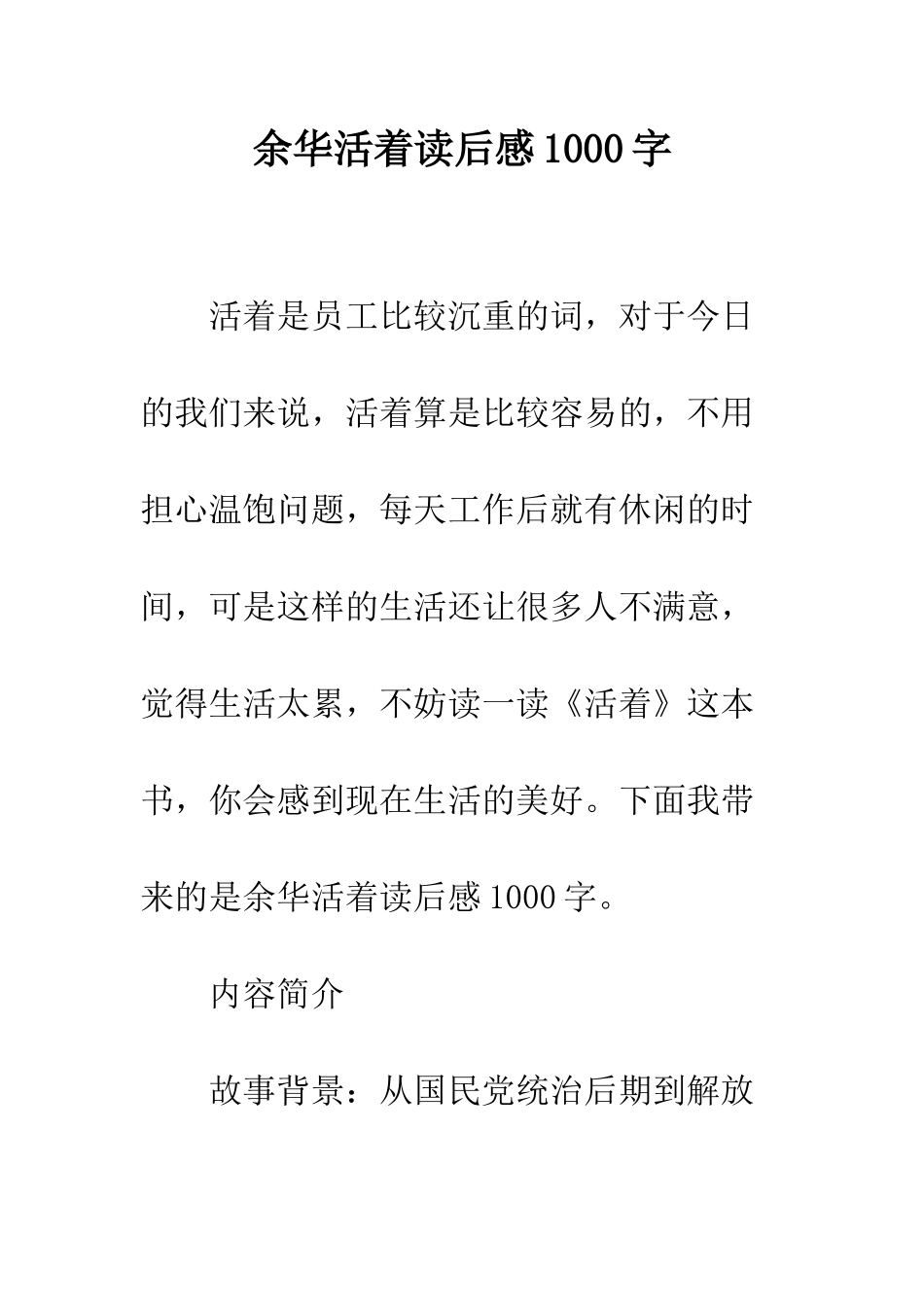 余华活着读后感1000字

活着是员工比较沉重的词，对于今日的我们来说，活着算是比较容易的，不用担心温饱问题，每天工作后就有休闲的时间，可是这样的生活还让很多人不满意，觉得生活太累，不妨读一读《活着》这本书，你会感到现在生活的美好。下面我带来的是余华活着读后感1000字。

内容简介

故事背景：从国民党统治后期到解放